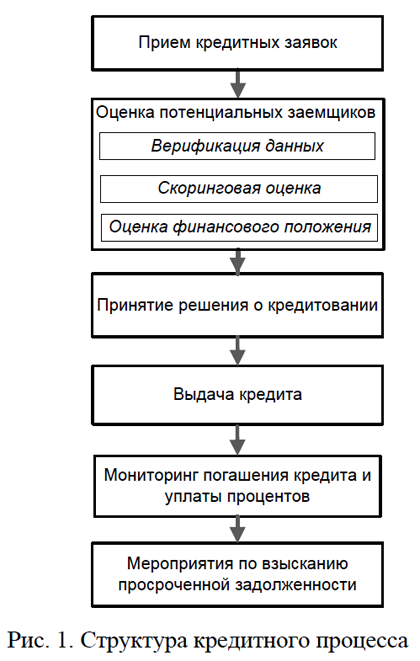 Прием кредитных заявок

Оценка потенциальных заемщиков

Верификация данных

Скоринговая оценка

Оценка финансового положения

Принятие решения о кредитовании

Выдача кредита

Мониторинг погашения кредита и уплаты процентов

Мероприятия по взысканию просроченной задолженности

Рис. 1. Структура кредитного процесса